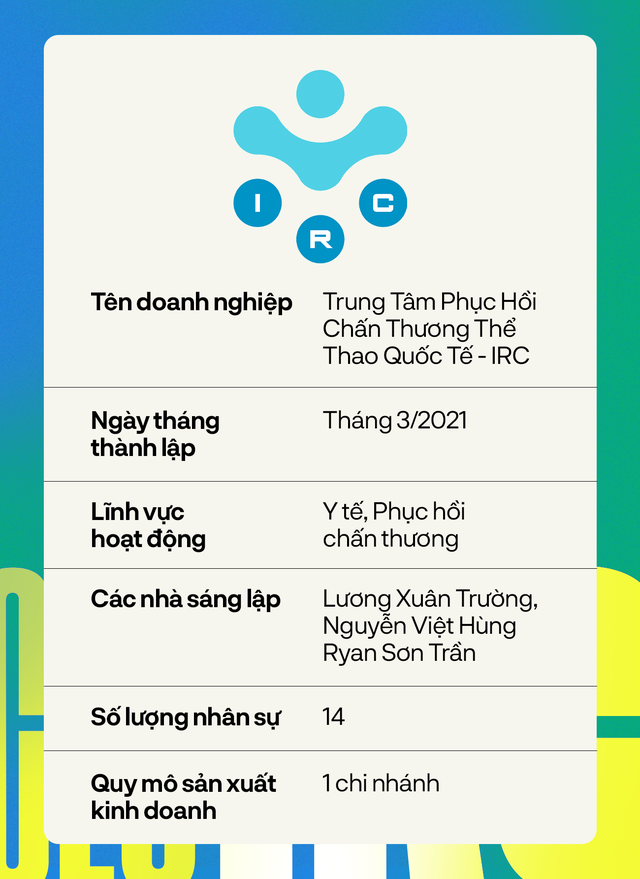 I R C

| Tên doanh nghiệp | Trung Tâm Phục Hồi Chấn Thương Thể Thao Quốc Tế - IRC |
|---|---|
| Ngày tháng thành lập | Tháng 3/2021 |
| Lĩnh vực hoạt động | Y tế, Phục hồi chấn thương |
| Các nhà sáng lập | Lương Xuân Trường, Nguyễn Việt Hùng Ryan Sơn Trần |
| Số lượng nhân sự | 14 |
| Quy mô sản xuất kinh doanh | 1 chi nhánh |